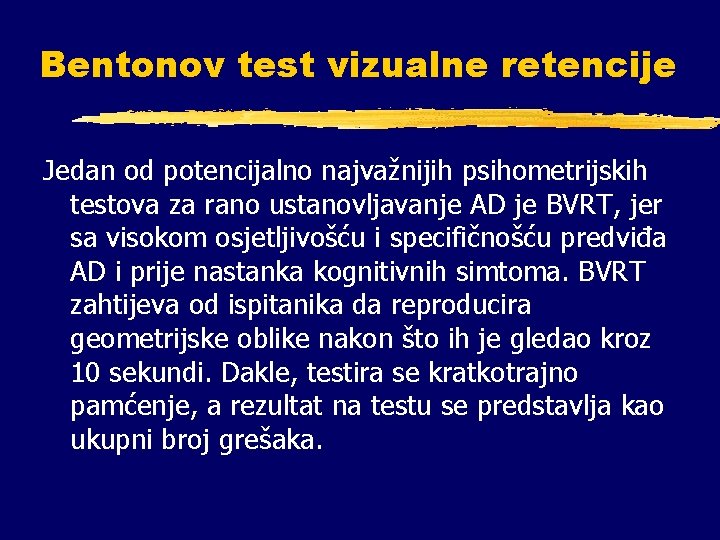 Bentonov test vizualne retencije

Jedan od potencijalno najvažnijih psihometrijskih testova za rano ustanovljavanje AD je BVRT, jer sa visokom osjetljivošću i specifičnošću predviđa AD i prije nastanka kognitivnih simtoma. BVRT zahtijeva od ispitanika da reproducira geometrijske oblike nakon što ih je gledao kroz 10 sekundi. Dakle, testira se kratkotrajno pamćenje, a rezultat na testu se predstavlja kao ukupni broj grešaka.